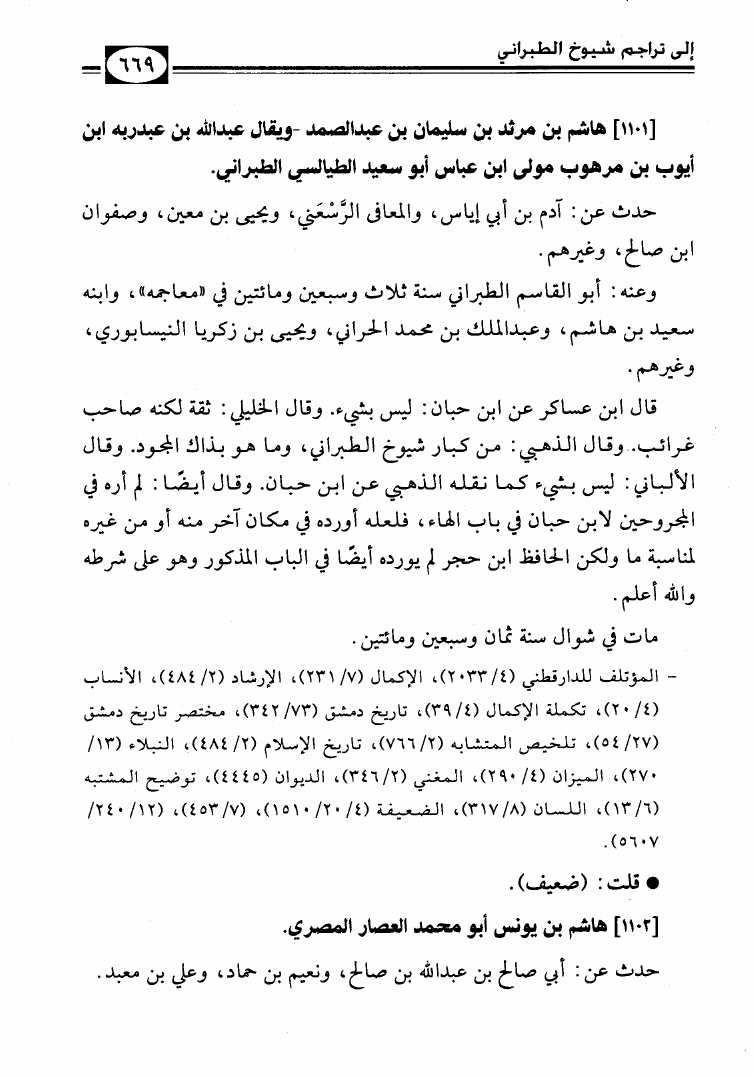 إلى تراجم شيوخ الطبراني

٦٦٩

[١١٠١] هاشم بن مرثد بن سليمان بن عبدالصمد -ويقال عبدالله بن عبدربه ابن أيوب بن مرهوب مولى ابن عباس أبو سعيد الطيالسي الطبراني.

حدث عن: آدم بن أبي إياس، والمعافى الرَّسْعَني، ويحيى بن معين، وصفوان ابن صالح، وغيرهم.

وعنه: أبو القاسم الطبراني سنة ثلاث وسبعين ومائتين في «معاجمه»، وابنه سعيد بن هاشم، وعبدالملك بن محمد الحراني، ويحيى بن زكريا النيسابوري، وغيرهم.

قال ابن عساكر عن ابن حبان: ليس بشيء. وقال الخليلي: ثقة لكنه صاحب غرائب. وقال الذهبي: من كبار شيوخ الطبراني، وما هو بذاك المجود. وقال الألباني: ليس بشيء كما نقله الذهبي عن ابن حبان. وقال أيضًا: لم أره في المجروحين لابن حبان في باب الهاء، فلعله أورده في مكان آخر منه أو من غيره لمناسبة ما ولكن الحافظ ابن حجر لم يورده أيضًا في الباب المذكور وهو على شرطه والله أعلم.

مات في شوال سنة ثمان وسبعين ومائتين.

- المؤتلف للدارقطني (٤/ ٢٠٣٣)، الإكمال (٧/ ٢٣١)، الإرشاد (٢/ ٤٨٤)، الأنساب (٤/ ٢٠)، تكملة الإكمال (٤/ ٣٩)، تاريخ دمشق (٧٣/ ٣٤٢)، مختصر تاريخ دمشق (٢٧/ ٥٤)، تلخيص المتشابه (٢/ ٧٦٦)، تاريخ الإسلام (٢/ ٤٨٤)، النبلاء (١٣/ ٢٧٠)، الميزان (٤/ ٢٩٠)، المغني (٢/ ٣٤٦)، الديوان (٤٤٤٥)، توضيح المشتبه (٦/ ١٣)، اللسان (٨/ ٣١٧)، الضعيفة (٤/ ٢٠/ ١٥١٠)، (٧/ ٤٥٣)، (١٢/ ٢٤٠/ ٥٦٠٧).

● قلت: (ضعيف).

[١١٠٢] هاشم بن يونس أبو محمد العصار المصري.

حدث عن: أبي صالح بن عبدالله بن صالح، ونعيم بن حماد، وعلي بن معبد.